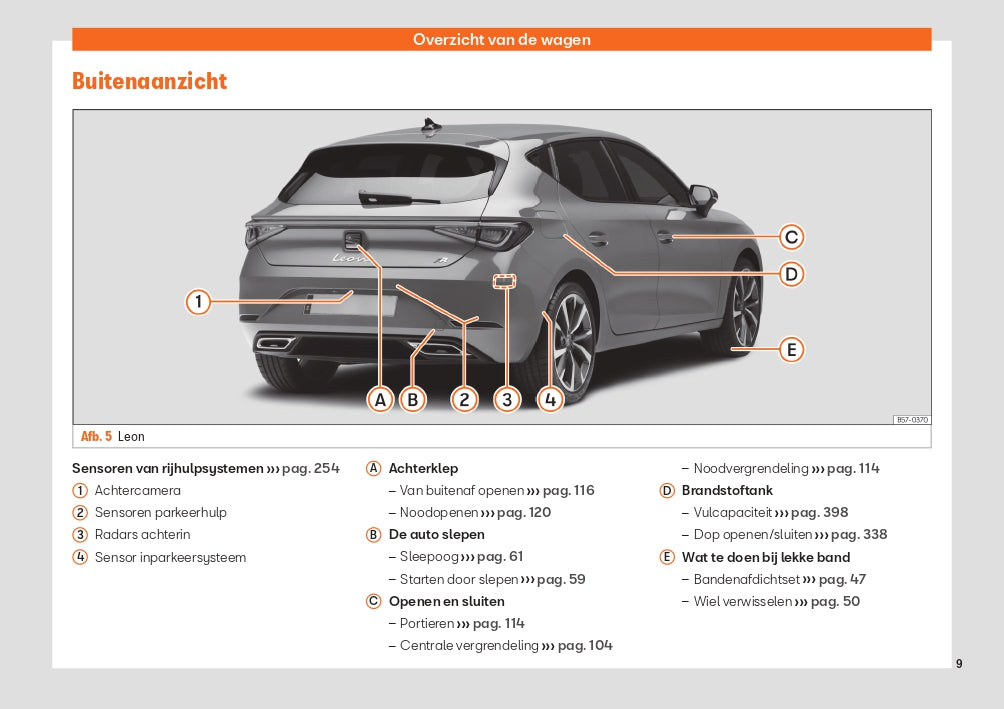 Overzicht van de wagen

Buitenaanzicht

Leon

1
A
B
2
3
4
C
D
E

B57-0370

Afb. 5 Leon

Sensoren van rijhulpsystemen ››› pag. 254
1 Achtercamera
2 Sensoren parkeerhulp
3 Radars achterin
4 Sensor inparkeersysteem

A Achterklep
– Van buitenaf openen ››› pag. 116
– Noodopenen ››› pag. 120
B De auto slepen
– Sleepoog ››› pag. 61
– Starten door slepen ››› pag. 59
C Openen en sluiten
– Portieren ››› pag. 114
– Centrale vergrendeling ››› pag. 104
– Noodvergrendeling ››› pag. 114
D Brandstoftank
– Vulcapaciteit ››› pag. 398
– Dop openen/sluiten ››› pag. 338
E Wat te doen bij lekke band
– Bandenafdichtset ››› pag. 47
– Wiel verwisselen ››› pag. 50

9